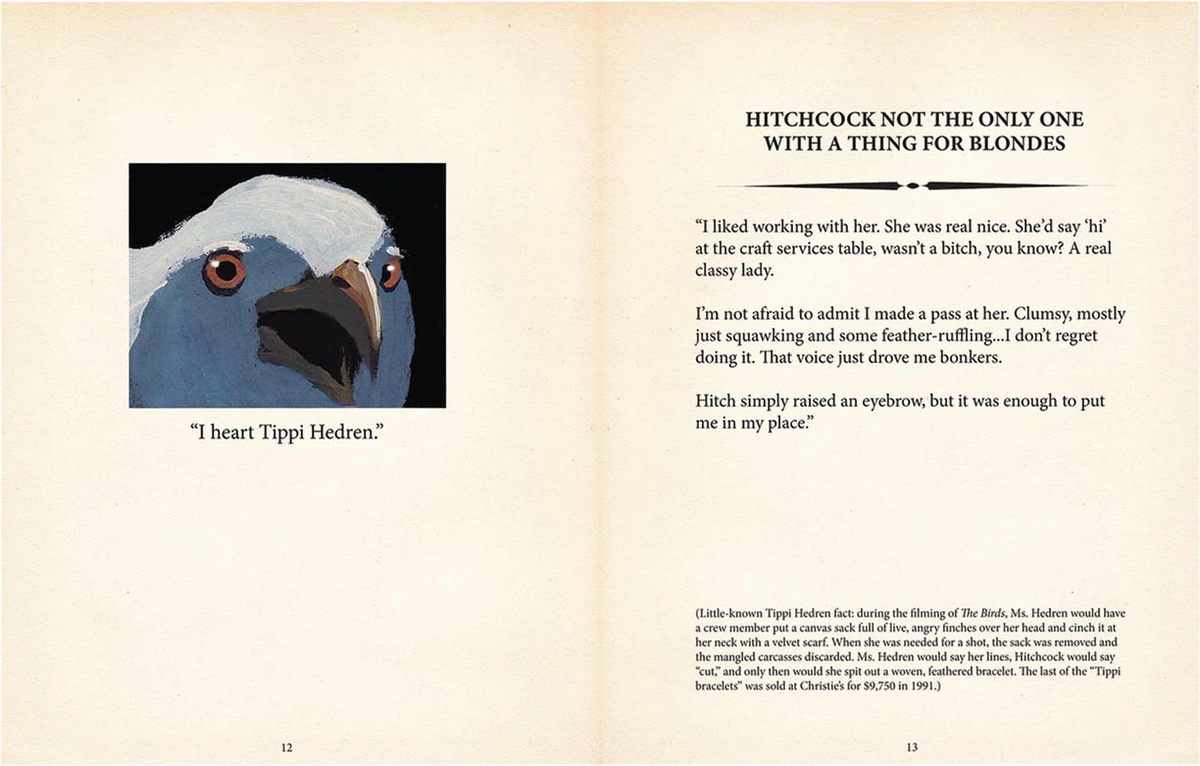 "I heart Tippi Hedren."

12

HITCHCOCK NOT THE ONLY ONE
WITH A THING FOR BLONDES

"I liked working with her. She was real nice. She'd say 'hi' at the craft services table, wasn't a bitch, you know? A real classy lady.

I'm not afraid to admit I made a pass at her. Clumsy, mostly just squawking and some feather-ruffling...I don't regret doing it. That voice just drove me bonkers.

Hitch simply raised an eyebrow, but it was enough to put me in my place."

(Little-known Tippi Hedren fact: during the filming of The Birds, Ms. Hedren would have a crew member put a canvas sack full of live, angry finches over her head and cinch it at her neck with a velvet scarf. When she was needed for a shot, the sack was removed and the mangled carcasses discarded. Ms. Hedren would say her lines, Hitchcock would say "cut," and only then would she spit out a woven, feathered bracelet. The last of the "Tippi bracelets" was sold at Christie's for $9,750 in 1991.)

13